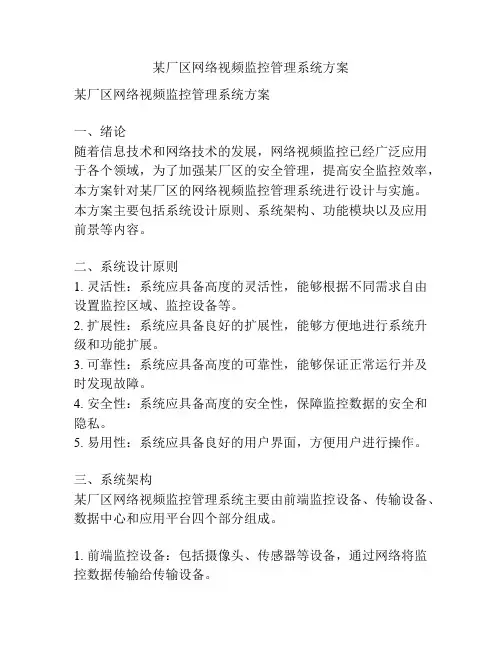 某厂区网络视频监控管理系统方案

某厂区网络视频监控管理系统方案

一、绪论
随着信息技术和网络技术的发展，网络视频监控已经广泛应用于各个领域，为了加强某厂区的安全管理，提高安全监控效率，本方案针对某厂区的网络视频监控管理系统进行设计与实施。本方案主要包括系统设计原则、系统架构、功能模块以及应用前景等内容。

二、系统设计原则
1. 灵活性：系统应具备高度的灵活性，能够根据不同需求自由设置监控区域、监控设备等。
2. 扩展性：系统应具备良好的扩展性，能够方便地进行系统升级和功能扩展。
3. 可靠性：系统应具备高度的可靠性，能够保证正常运行并及时发现故障。
4. 安全性：系统应具备高度的安全性，保障监控数据的安全和隐私。
5. 易用性：系统应具备良好的用户界面，方便用户进行操作。

三、系统架构
某厂区网络视频监控管理系统主要由前端监控设备、传输设备、数据中心和应用平台四个部分组成。

1. 前端监控设备：包括摄像头、传感器等设备，通过网络将监控数据传输给传输设备。